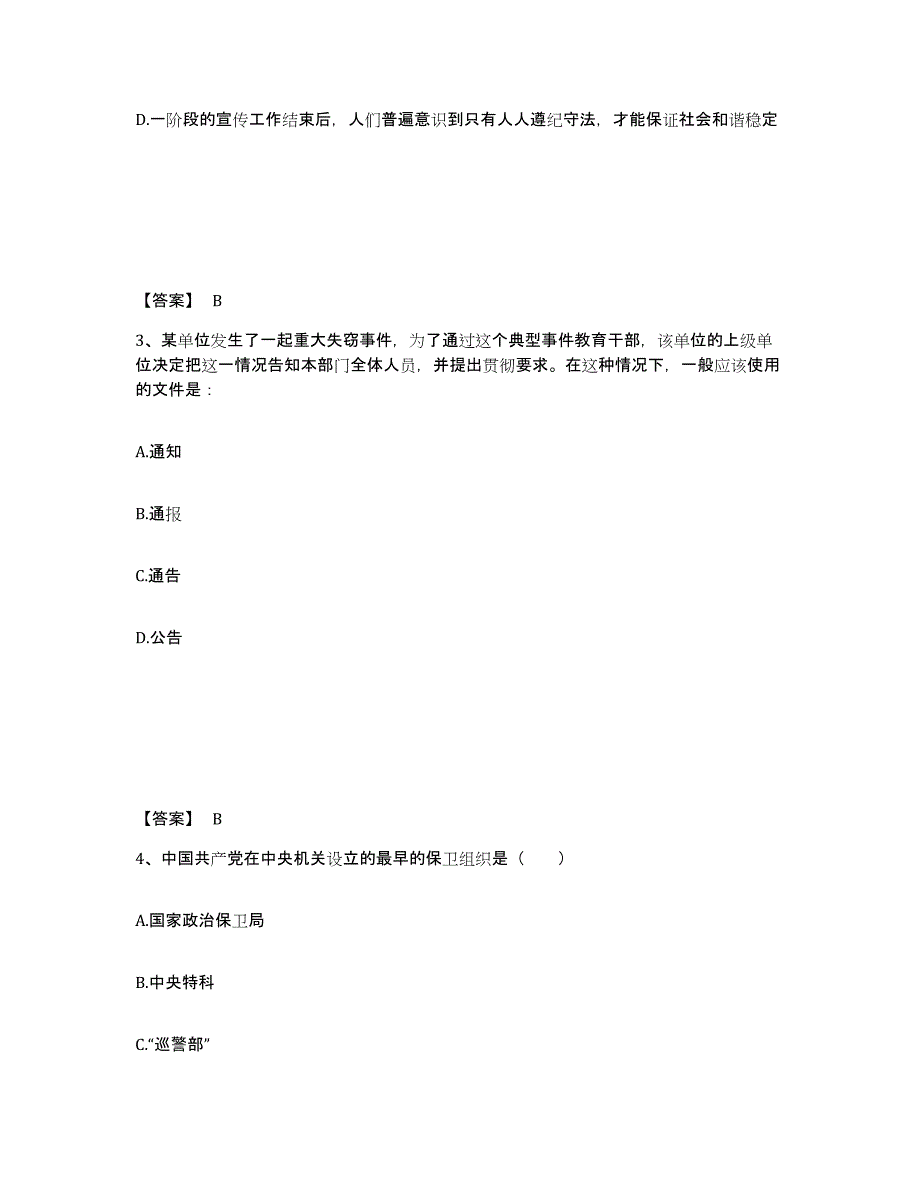 D.一阶段的宣传工作结束后，人们普遍意识到只有人人遵纪守法，才能保证社会和谐稳定

【答案】 B

3、某单位发生了一起重大失窃事件，为了通过这个典型事件教育干部，该单位的上级单位决定把这一情况告知本部门全体人员，并提出贯彻要求。在这种情况下，一般应该使用的文件是：

A.通知

B.通报

C.通告

D.公告

【答案】 B

4、中国共产党在中央机关设立的最早的保卫组织是（　　）

A.国家政治保卫局

B.中央特科

C.“巡警部”